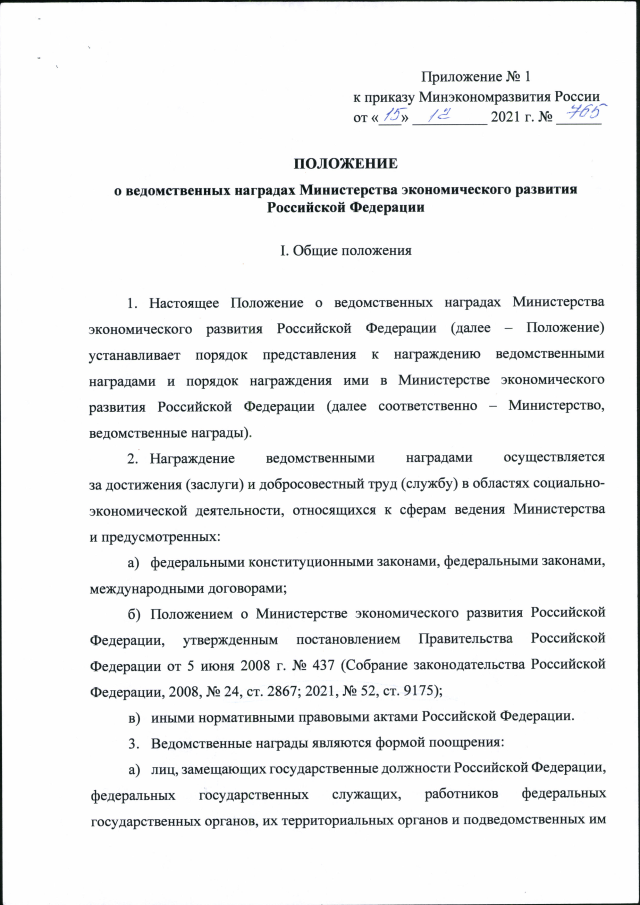 Приложение № 1
к приказу Минэкономразвития России
от «15» 12 2021 г. № 765

ПОЛОЖЕНИЕ
о ведомственных наградах Министерства экономического развития Российской Федерации

I. Общие положения

1. Настоящее Положение о ведомственных наградах Министерства экономического развития Российской Федерации (далее – Положение) устанавливает порядок представления к награждению ведомственными наградами и порядок награждения ими в Министерстве экономического развития Российской Федерации (далее соответственно – Министерство, ведомственные награды).

2. Награждение ведомственными наградами осуществляется за достижения (заслуги) и добросовестный труд (службу) в областях социально-экономической деятельности, относящихся к сферам ведения Министерства и предусмотренных:

а) федеральными конституционными законами, федеральными законами, международными договорами;

б) Положением о Министерстве экономического развития Российской Федерации, утвержденным постановлением Правительства Российской Федерации от 5 июня 2008 г. № 437 (Собрание законодательства Российской Федерации, 2008, № 24, ст. 2867; 2021, № 52, ст. 9175);

в) иными нормативными правовыми актами Российской Федерации.

3. Ведомственные награды являются формой поощрения:

а) лиц, замещающих государственные должности Российской Федерации, федеральных государственных служащих, работников федеральных государственных органов, их территориальных органов и подведомственных им